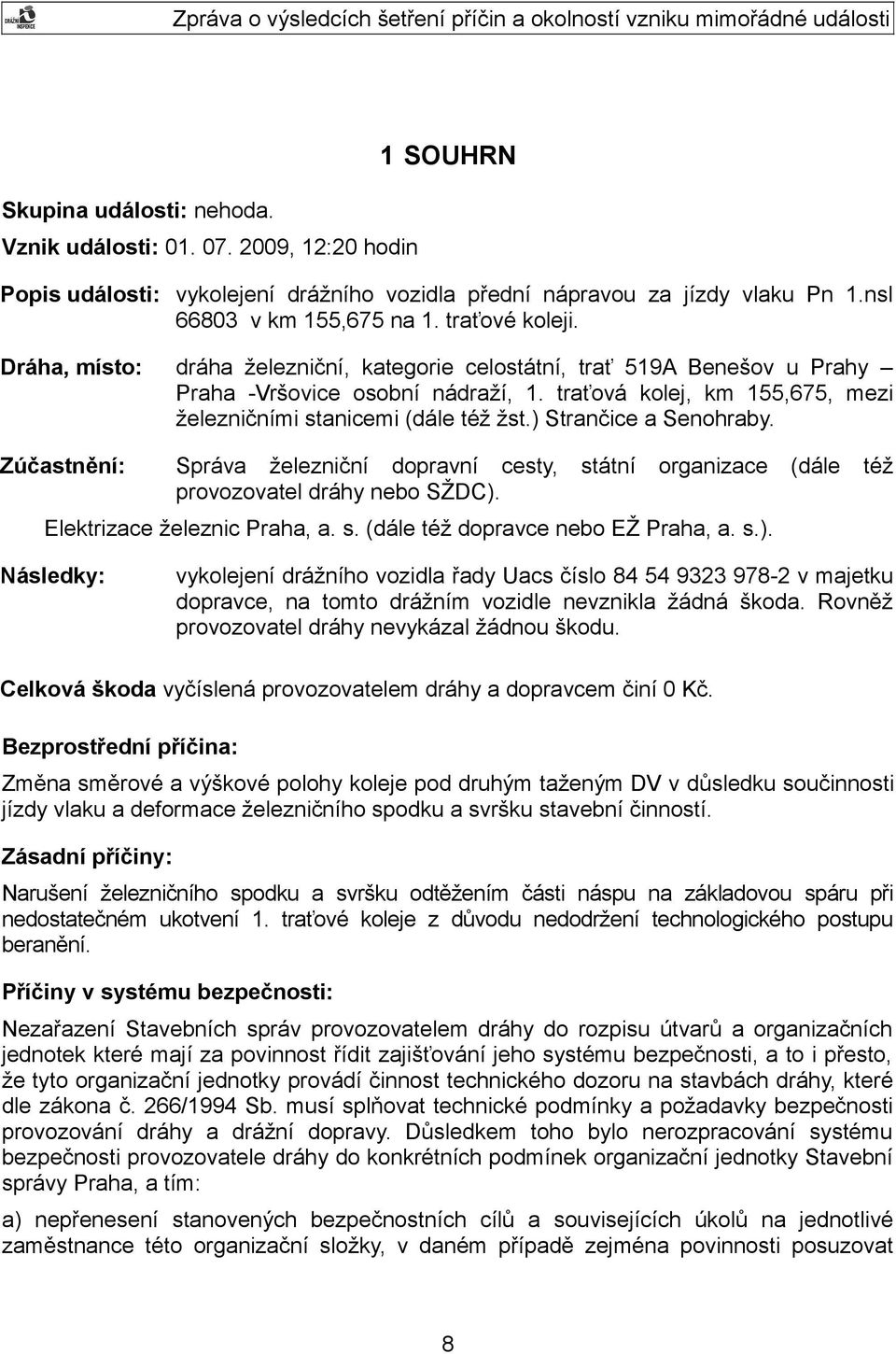 DRÁŽNÍ INSPEKCE

Zpráva o výsledcích šetření příčin a okolností vzniku mimořádné události

1 SOUHRN

Skupina události: nehoda.
Vznik události: 01. 07. 2009, 12:20 hodin

Popis události: vykolejení drážního vozidla přední nápravou za jízdy vlaku Pn 1.nsl 66803 v km 155,675 na 1. traťové koleji.

Dráha, místo: dráha železniční, kategorie celostátní, trať 519A Benešov u Prahy – Praha -Vršovice osobní nádraží, 1. traťová kolej, km 155,675, mezi železničními stanicemi (dále též žst.) Strančice a Senohraby.

Zúčastnění: Správa železniční dopravní cesty, státní organizace (dále též provozovatel dráhy nebo SŽDC).
Elektrizace železnic Praha, a. s. (dále též dopravce nebo EŽ Praha, a. s.).

Následky: vykolejení drážního vozidla řady Uacs číslo 84 54 9323 978-2 v majetku dopravce, na tomto drážním vozidle nevznikla žádná škoda. Rovněž provozovatel dráhy nevykázal žádnou škodu.

Celková škoda vyčíslená provozovatelem dráhy a dopravcem činí 0 Kč.

Bezprostřední příčina:

Změna směrové a výškové polohy koleje pod druhým taženým DV v důsledku součinnosti jízdy vlaku a deformace železničního spodku a svršku stavební činností.

Zásadní příčiny:

Narušení železničního spodku a svršku odtěžením části náspu na základovou spáru při nedostatečném ukotvení 1. traťové koleje z důvodu nedodržení technologického postupu beranění.

Příčiny v systému bezpečnosti:

Nezařazení Stavebních správ provozovatelem dráhy do rozpisu útvarů a organizačních jednotek které mají za povinnost řídit zajišťování jeho systému bezpečnosti, a to i přesto, že tyto organizační jednotky provádí činnost technického dozoru na stavbách dráhy, které dle zákona č. 266/1994 Sb. musí splňovat technické podmínky a požadavky bezpečnosti provozování dráhy a drážní dopravy. Důsledkem toho bylo nerozpracování systému bezpečnosti provozovatele dráhy do konkrétních podmínek organizační jednotky Stavební správy Praha, a tím:

a) nepřenesení stanovených bezpečnostních cílů a souvisejících úkolů na jednotlivé zaměstnance této organizační složky, v daném případě zejména povinnosti posuzovat

8